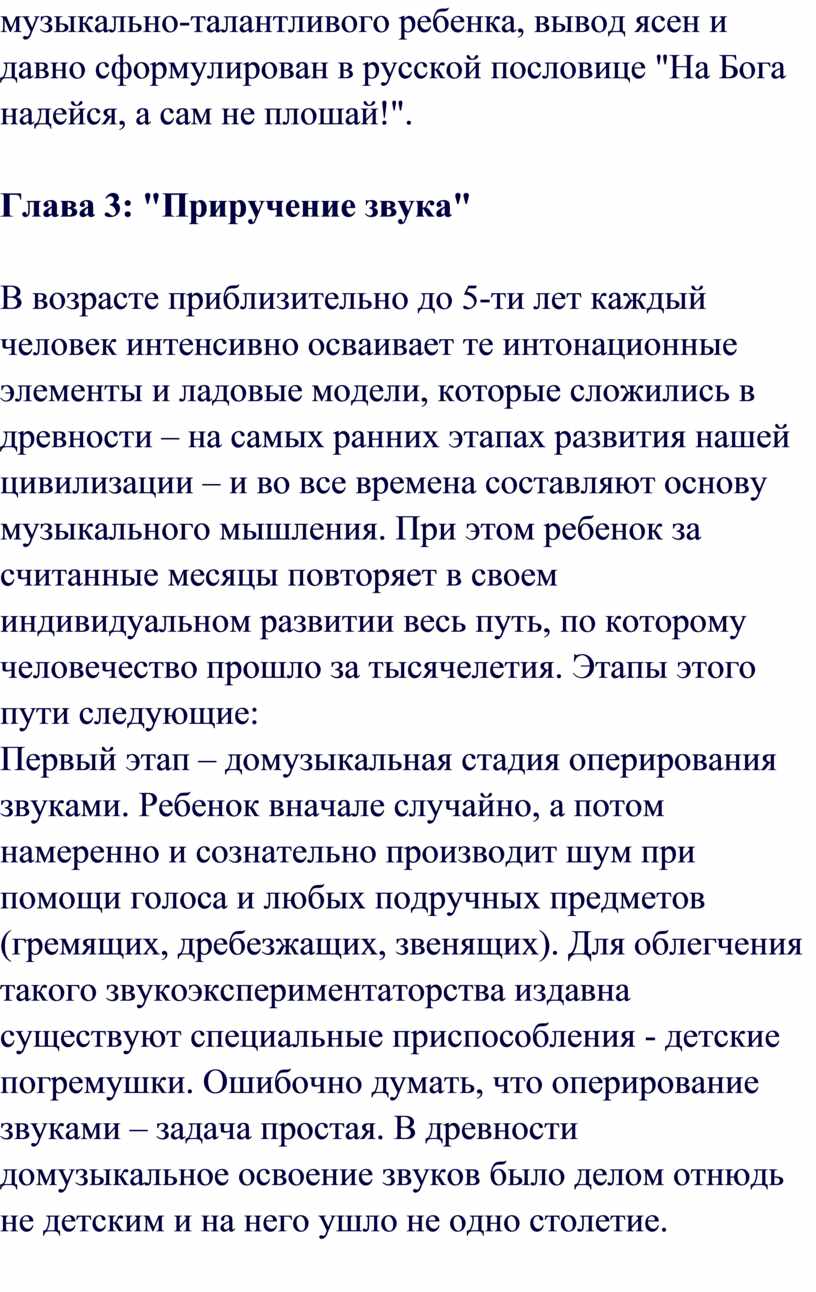 музыкально-талантливого ребенка, вывод ясен и давно сформулирован в русской пословице "На Бога надейся, а сам не плошай!".

Глава 3: "Приручение звука"

В возрасте приблизительно до 5-ти лет каждый человек интенсивно осваивает те интонационные элементы и ладовые модели, которые сложились в древности – на самых ранних этапах развития нашей цивилизации – и во все времена составляют основу музыкального мышления. При этом ребенок за считанные месяцы повторяет в своем индивидуальном развитии весь путь, по которому человечество прошло за тысячелетия. Этапы этого пути следующие:
Первый этап – домузыкальная стадия оперирования звуками. Ребенок вначале случайно, а потом намеренно и сознательно производит шум при помощи голоса и любых подручных предметов (гремящих, дребезжащих, звенящих). Для облегчения такого звукоэкспериментаторства издавна существуют специальные приспособления - детские погремушки. Ошибочно думать, что оперирование звуками – задача простая. В древности домузыкальное освоение звуков было делом отнюдь не детским и на него ушло не одно столетие.